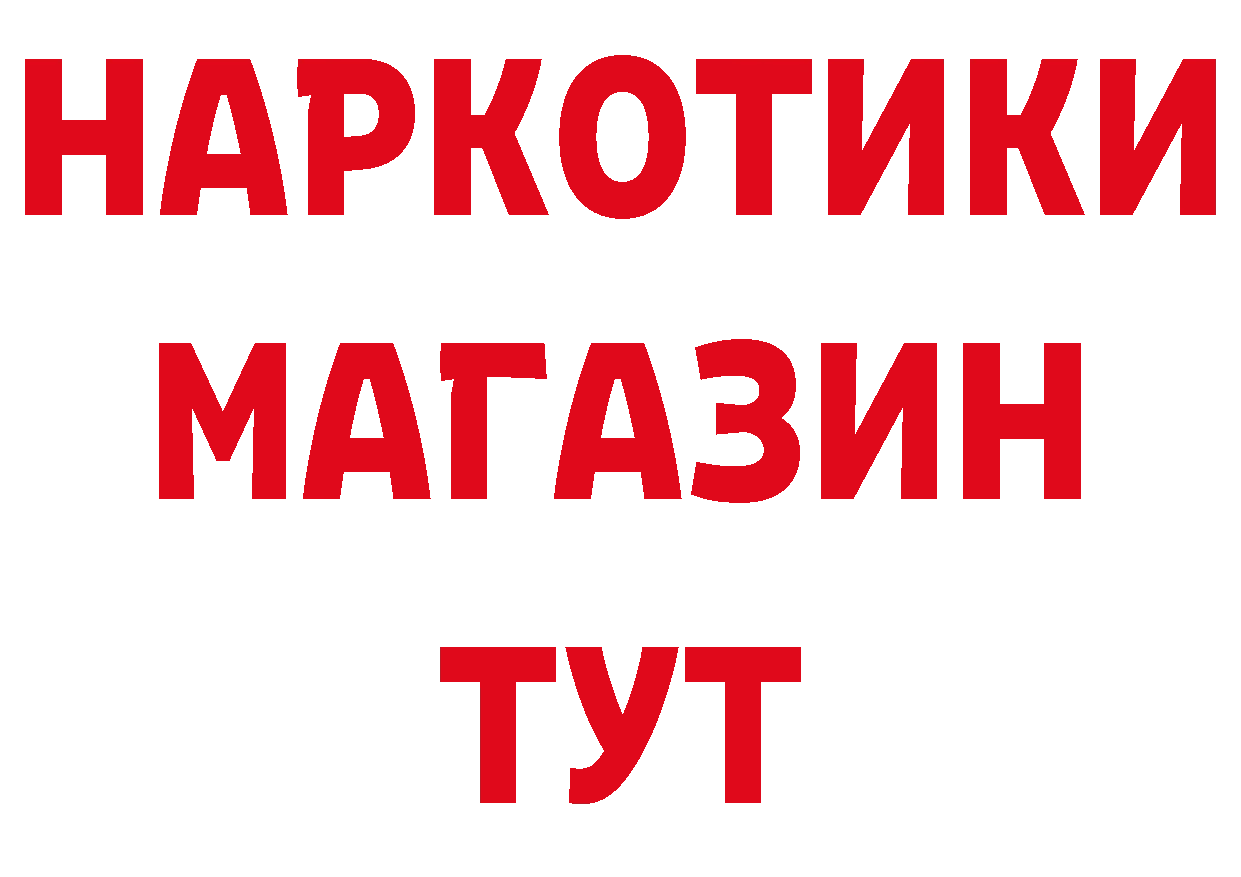 НАРКОТИКИ
МАГАЗИН
ТУТ